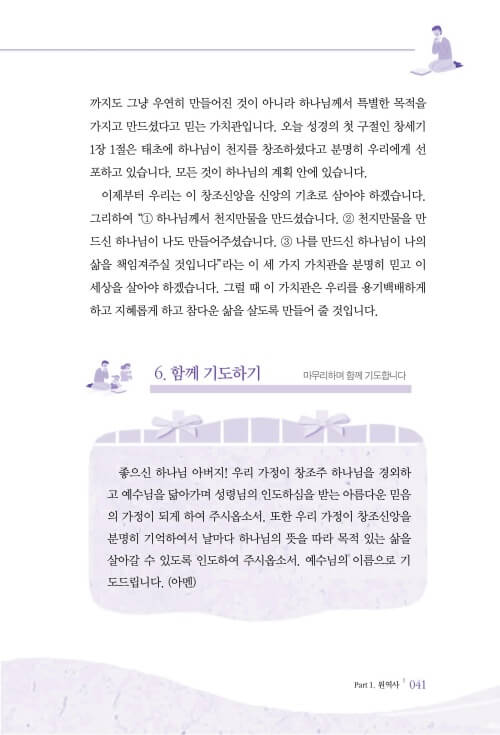 까지도 그냥 우연히 만들어진 것이 아니라 하나님께서 특별한 목적을 가지고 만드셨다고 믿는 가치관입니다. 오늘 성경의 첫 구절인 창세기 1장 1절은 태초에 하나님이 천지를 창조하셨다고 분명히 우리에게 선포하고 있습니다. 모든 것이 하나님의 계획 안에 있습니다.

이제부터 우리는 이 창조신앙을 신앙의 기초로 삼아야 하겠습니다. 그리하여 "① 하나님께서 천지만물을 만드셨습니다. ② 천지만물을 만드신 하나님이 나도 만들어주셨습니다. ③ 나를 만드신 하나님이 나의 삶을 책임져주실 것입니다"라는 이 세 가지 가치관을 분명히 믿고 이 세상을 살아야 하겠습니다. 그럴 때 이 가치관은 우리를 용기백배하게 하고 지혜롭게 하고 참다운 삶을 살도록 만들어 줄 것입니다.

6. 함께 기도하기

마무리하며 함께 기도합니다

좋으신 하나님 아버지! 우리 가정이 창조주 하나님을 경외하고 예수님을 닮아가며 성령님의 인도하심을 받는 아름다운 믿음의 가정이 되게 하여 주시옵소서. 또한 우리 가정이 창조신앙을 분명히 기억하여서 날마다 하나님의 뜻을 따라 목적 있는 삶을 살아갈 수 있도록 인도하여 주시옵소서. 예수님의 이름으로 기도드립니다. (아멘)

Part 1. 원역사 041